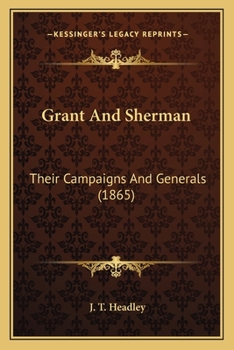 —KESSINGER'S LEGACY REPRINTS—

Grant And Sherman

Their Campaigns And Generals (1865)

J. T. Headley